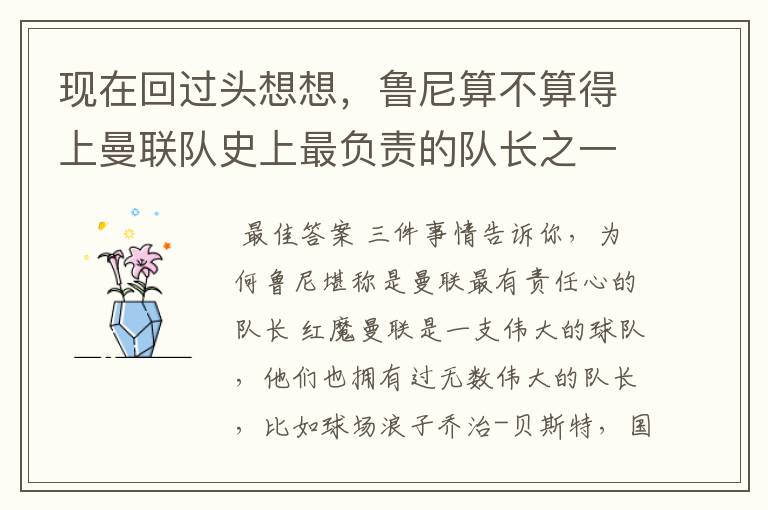 现在回过头想想，鲁尼算不算得上曼联队史上最负责的队长之一

最佳答案 三件事情告诉你，为何鲁尼堪称是曼联最有责任心的队长 红魔曼联是一支伟大的球队，他们也拥有过无数伟大的队长，比如球场浪子乔治-贝斯特，国